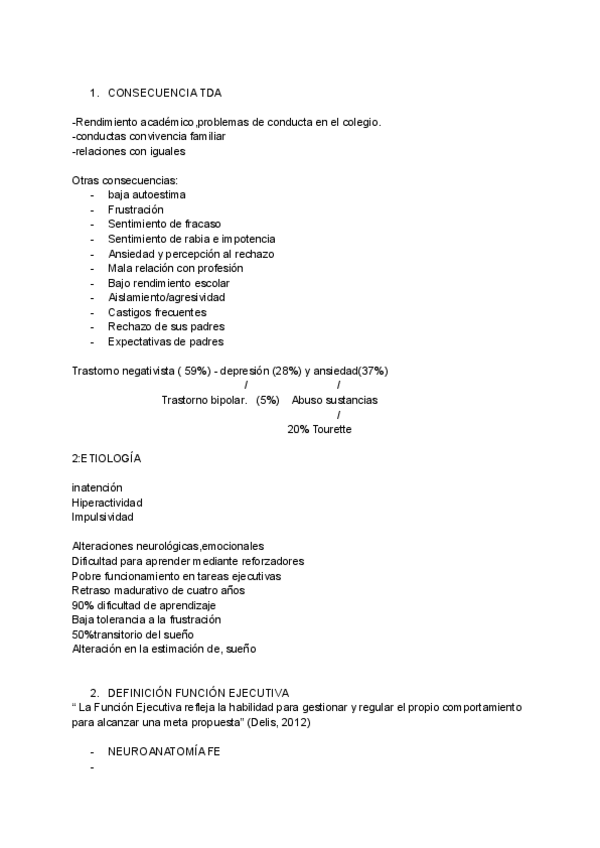 1. CONSECUENCIA TDA

-Rendimiento académico,problemas de conducta en el colegio.
-conductas convivencia familiar
-relaciones con iguales

Otras consecuencias:
- baja autoestima
- Frustración
- Sentimiento de fracaso
- Sentimiento de rabia e impotencia
- Ansiedad y percepción al rechazo
- Mala relación con profesión
- Bajo rendimiento escolar
- Aislamiento/agresividad
- Castigos frecuentes
- Rechazo de sus padres
- Expectativas de padres

Trastorno negativista ( 59%) - depresión (28%) y ansiedad(37%)
/ /
Trastorno bipolar. (5%) Abuso sustancias
/
20% Tourette

2:ETIOLOGÍA

inatención
Hiperactividad
Impulsividad

Alteraciones neurológicas,emocionales
Dificultad para aprender mediante reforzadores
Pobre funcionamiento en tareas ejecutivas
Retraso madurativo de cuatro años
90% dificultad de aprendizaje
Baja tolerancia a la frustración
50%transitorio del sueño
Alteración en la estimación de, sueño

2. DEFINICIÓN FUNCIÓN EJECUTIVA
“ La Función Ejecutiva refleja la habilidad para gestionar y regular el propio comportamiento para alcanzar una meta propuesta” (Delis, 2012)

- NEUROANATOMÍA FE
-